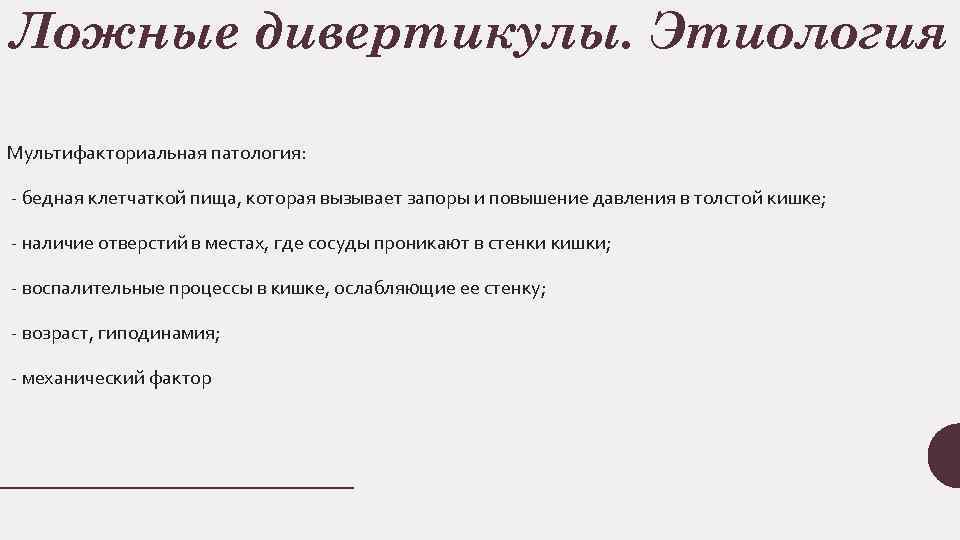 Ложные дивертикулы. Этиология

Мультифакториальная патология:

- бедная клетчаткой пища, которая вызывает запоры и повышение давления в толстой кишке;

- наличие отверстий в местах, где сосуды проникают в стенки кишки;

- воспалительные процессы в кишке, ослабляющие ее стенку;

- возраст, гиподинамия;

- механический фактор